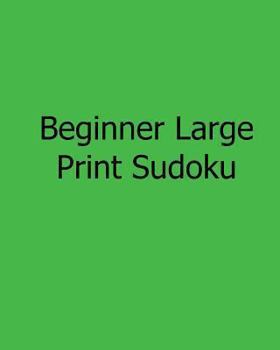 Beginner Large Print Sudoku